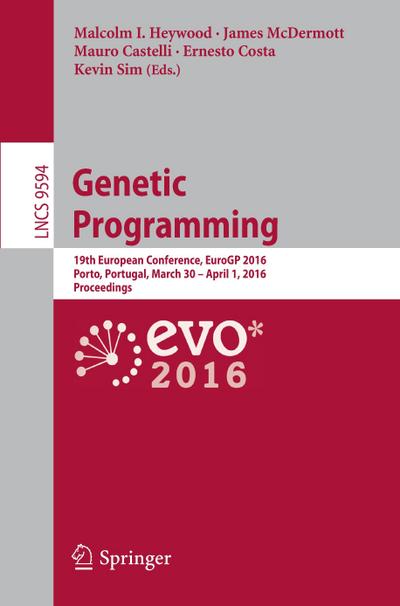 Malcolm I. Heywood · James McDermott
Mauro Castelli · Ernesto Costa
Kevin Sim (Eds.)

LNCS 9594

Genetic Programming

19th European Conference, EuroGP 2016
Porto, Portugal, March 30 – April 1, 2016
Proceedings

evo*
2016

Springer